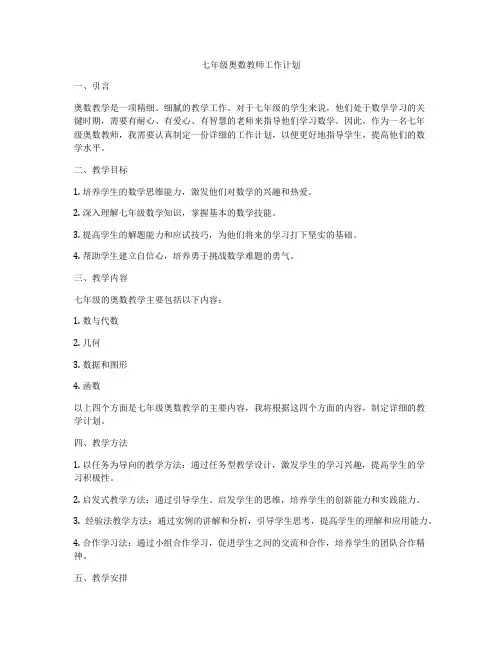 七年级奥数教师工作计划

一、引言

奥数教学是一项精细、细腻的教学工作。对于七年级的学生来说，他们处于数学学习的关键时期，需要有耐心、有爱心、有智慧的老师来指导他们学习数学。因此，作为一名七年级奥数教师，我需要认真制定一份详细的工作计划，以便更好地指导学生，提高他们的数学水平。

二、教学目标

1. 培养学生的数学思维能力，激发他们对数学的兴趣和热爱。

2. 深入理解七年级数学知识，掌握基本的数学技能。

3. 提高学生的解题能力和应试技巧，为他们将来的学习打下坚实的基础。

4. 帮助学生建立自信心，培养勇于挑战数学难题的勇气。

三、教学内容

七年级的奥数教学主要包括以下内容：

1. 数与代数

2. 几何

3. 数据和图形

4. 函数

以上四个方面是七年级奥数教学的主要内容，我将根据这四个方面的内容，制定详细的教学计划。

四、教学方法

1. 以任务为导向的教学方法：通过任务型教学设计，激发学生的学习兴趣，提高学生的学习积极性。

2. 启发式教学方法：通过引导学生、启发学生的思维，培养学生的创新能力和实践能力。

3. 经验法教学方法：通过实例的讲解和分析，引导学生思考，提高学生的理解和应用能力。

4. 合作学习法：通过小组合作学习，促进学生之间的交流和合作，培养学生的团队合作精神。

五、教学安排